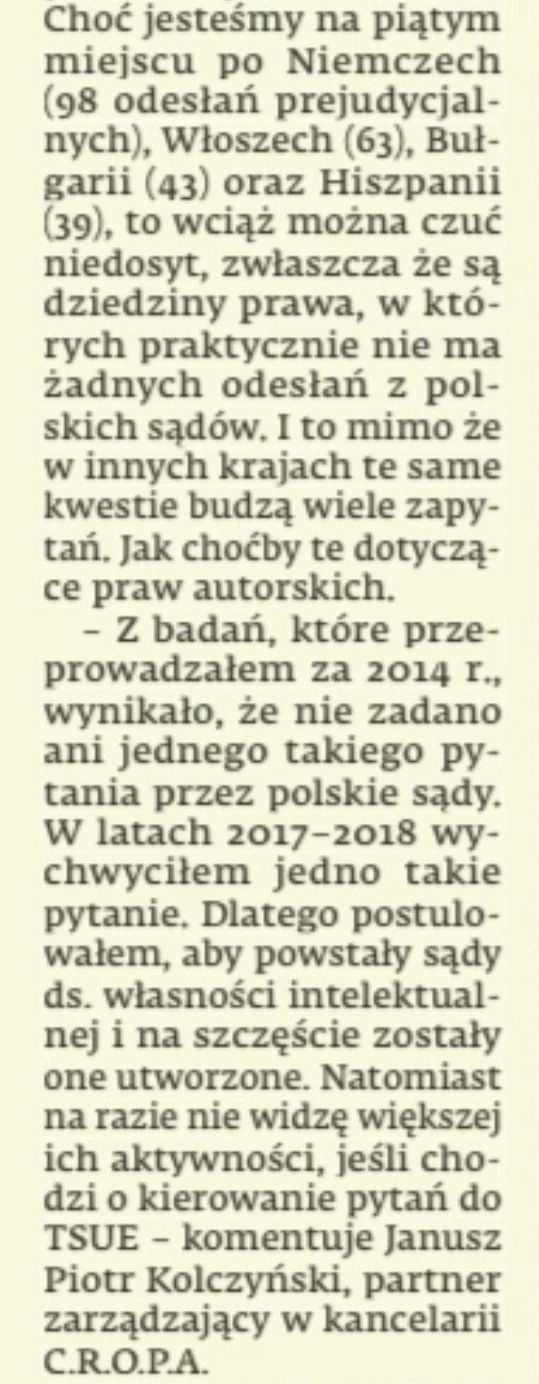 Choć jesteśmy na piątym miejscu po Niemczech (98 odesłań prejudycjalnych), Włoszech (63), Bułgarii (43) oraz Hiszpanii (39), to wciąż można czuć niedosyt, zwłaszcza że są dziedziny prawa, w których praktycznie nie ma żadnych odesłań z polskich sądów. I to mimo że w innych krajach te same kwestie budzą wiele zapytań. Jak choćby te dotyczące praw autorskich.

– Z badań, które przeprowadzałem za 2014 r., wynikało, że nie zadano ani jednego takiego pytania przez polskie sądy. W latach 2017–2018 wychwyciłem jedno takie pytanie. Dlatego postulowałem, aby powstały sądy ds. własności intelektualnej i na szczęście zostały one utworzone. Natomiast na razie nie widzę większej ich aktywności, jeśli chodzi o kierowanie pytań do TSUE – komentuje Janusz Piotr Kolczyński, partner zarządzający w kancelarii C.R.O.P.A.